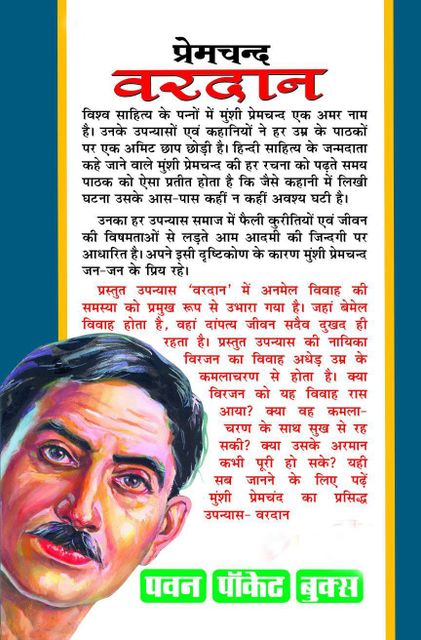 प्रेमचन्द
वरदान

विश्व साहित्य के पन्नों में मुंशी प्रेमचन्द एक अमर नाम है। उनके उपन्यासों एवं कहानियों ने हर उम्र के पाठकों पर एक अमिट छाप छोड़ी है। हिन्दी साहित्य के जन्मदाता कहे जाने वाले मुंशी प्रेमचन्द की हर रचना को पढ़ते समय पाठक को ऐसा प्रतीत होता है कि जैसे कहानी में लिखी घटना उसके आस-पास कहीं न कहीं अवश्य घटी है।

उनका हर उपन्यास समाज में फैली कुरीतियों एवं जीवन की विषमताओं से लड़ते आम आदमी की जिन्दगी पर आधारित है। अपने इसी दृष्टिकोण के कारण मुंशी प्रेमचन्द जन-जन के प्रिय रहे।

प्रस्तुत उपन्यास 'वरदान' में अनमेल विवाह की समस्या को प्रमुख रूप से उभारा गया है। जहां बेमेल विवाह होता है, वहां दांपत्य जीवन सदैव दुखद ही रहता है। प्रस्तुत उपन्यास की नायिका विरजन का विवाह अधेड़ उम्र के कमलाचरण से होता है। क्या विरजन को यह विवाह रास आया? क्या वह कमलाचरण के साथ सुख से रह सकी? क्या उसके अरमान कभी पूरी हो सके? यही सब जानने के लिए पढ़ें मुंशी प्रेमचंद का प्रसिद्ध उपन्यास- वरदान

पवन पॉकेट बुक्स